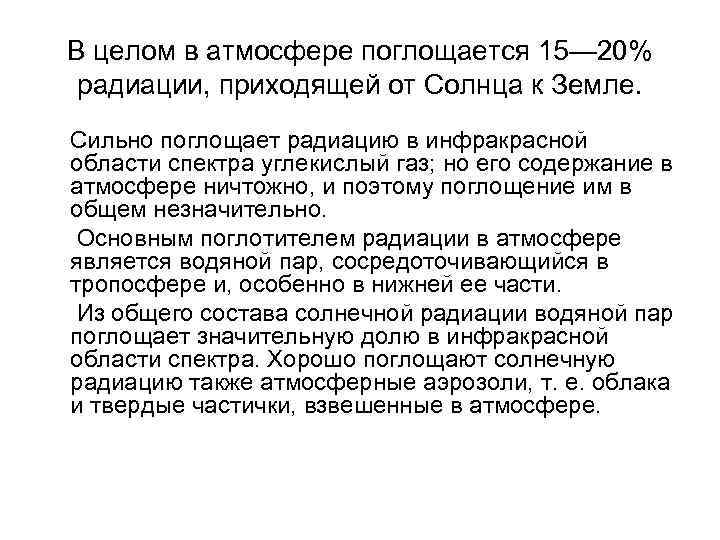 В целом в атмосфере поглощается 15—20% радиации, приходящей от Солнца к Земле.

Сильно поглощает радиацию в инфракрасной области спектра углекислый газ; но его содержание в атмосфере ничтожно, и поэтому поглощение им в общем незначительно.

Основным поглотителем радиации в атмосфере является водяной пар, сосредоточивающийся в тропосфере и, особенно в нижней ее части.

Из общего состава солнечной радиации водяной пар поглощает значительную долю в инфракрасной области спектра. Хорошо поглощают солнечную радиацию также атмосферные аэрозоли, т. е. облака и твердые частички, взвешенные в атмосфере.